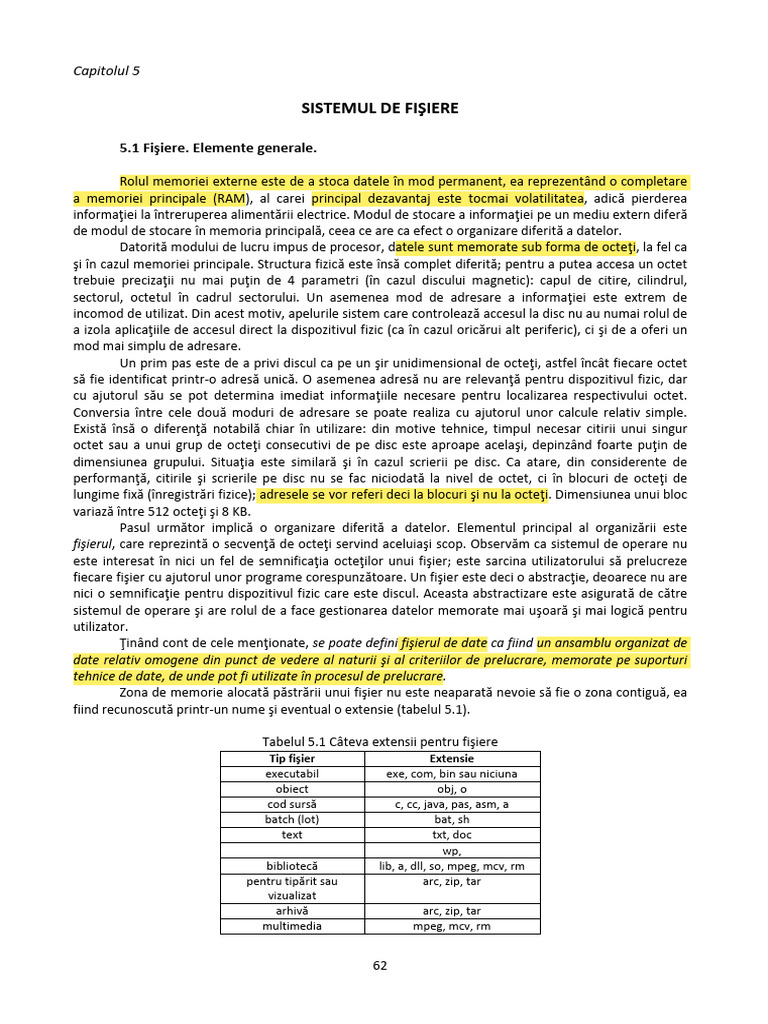 Capitolul 5

SISTEMUL DE FIŞIERE

5.1 Fişiere. Elemente generale.

Rolul memoriei externe este de a stoca datele în mod permanent, ea reprezentând o completare a memoriei principale (RAM), al carei principal dezavantaj este tocmai volatilitatea, adică pierderea informaţiei la întreruperea alimentării electrice. Modul de stocare a informaţiei pe un mediu extern diferă de modul de stocare în memoria principală, ceea ce are ca efect o organizare diferită a datelor.

Datorită modului de lucru impus de procesor, datele sunt memorate sub forma de octeţi, la fel ca şi în cazul memoriei principale. Structura fizică este însă complet diferită; pentru a putea accesa un octet trebuie precizaţii nu mai puţin de 4 parametri (în cazul discului magnetic): capul de citire, cilindrul, sectorul, octetul în cadrul sectorului. Un asemenea mod de adresare a informaţiei este extrem de incomod de utilizat. Din acest motiv, apelurile sistem care controlează accesul la disc nu au numai rolul de a izola aplicaţiile de accesul direct la dispozitivul fizic (ca în cazul oricărui alt periferic), ci şi de a oferi un mod mai simplu de adresare.

Un prim pas este de a privi discul ca pe un şir unidimensional de octeţi, astfel încât fiecare octet să fie identificat printr-o adresă unică. O asemenea adresă nu are relevanţă pentru dispozitivul fizic, dar cu ajutorul său se pot determina imediat informaţiile necesare pentru localizarea respectivului octet. Conversia între cele două moduri de adresare se poate realiza cu ajutorul unor calcule relativ simple. Există însă o diferenţă notabilă chiar în utilizare: din motive tehnice, timpul necesar citirii unui singur octet sau a unui grup de octeţi consecutivi de pe disc este aproape acelaşi, depinzând foarte puţin de dimensiunea grupului. Situaţia este similară şi în cazul scrierii pe disc. Ca atare, din considerente de performanţă, citirile şi scrierile pe disc nu se fac niciodată la nivel de octet, ci în blocuri de octeţi de lungime fixă (înregistrări fizice); adresele se vor referi deci la blocuri şi nu la octeţi. Dimensiunea unui bloc variază între 512 octeţi şi 8 KB.

Pasul următor implică o organizare diferită a datelor. Elementul principal al organizării este fişierul, care reprezintă o secvenţă de octeţi servind aceluiaşi scop. Observăm ca sistemul de operare nu este interesat în nici un fel de semnificaţia octeţilor unui fişier; este sarcina utilizatorului să prelucreze fiecare fişier cu ajutorul unor programe corespunzătoare. Un fişier este deci o abstracţie, deoarece nu are nici o semnificaţie pentru dispozitivul fizic care este discul. Aceasta abstractizare este asigurată de către sistemul de operare şi are rolul de a face gestionarea datelor memorate mai uşoară şi mai logică pentru utilizator.

Ţinând cont de cele menţionate, se poate defini fişierul de date ca fiind un ansamblu organizat de date relativ omogene din punct de vedere al naturii şi al criteriilor de prelucrare, memorate pe suporturi tehnice de date, de unde pot fi utilizate în procesul de prelucrare.

Zona de memorie alocată păstrării unui fişier nu este neaparată nevoie să fie o zona contiguă, ea fiind recunoscută printr-un nume şi eventual o extensie (tabelul 5.1).

Tabelul 5.1 Câteva extensii pentru fişiere

| Tip fişier | Extensie |
|---|---|
| executabil | exe, com, bin sau niciuna |
| obiect | obj, o |
| cod sursă | c, cc, java, pas, asm, a |
| batch (lot) | bat, sh |
| text | txt, doc |
| | wp, |
| bibliotecă | lib, a, dll, so, mpeg, mcv, rm |
| pentru tipărit sau vizualizat | arc, zip, tar |
| arhivă | arc, zip, tar |
| multimedia | mpeg, mcv, rm |

62